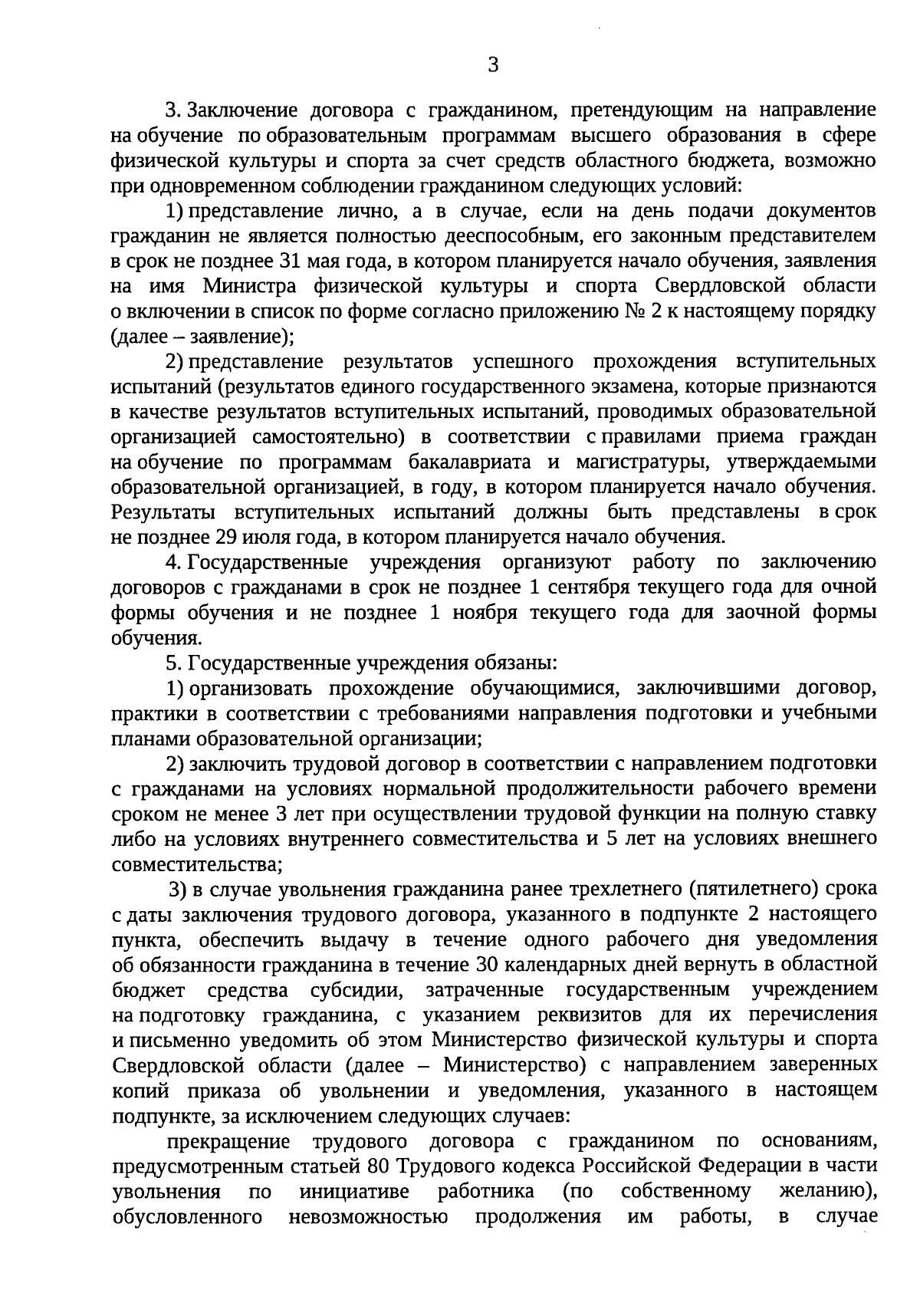 3

3. Заключение договора с гражданином, претендующим на направление на обучение по образовательным программам высшего образования в сфере физической культуры и спорта за счет средств областного бюджета, возможно при одновременном соблюдении гражданином следующих условий:

1) представление лично, а в случае, если на день подачи документов гражданин не является полностью дееспособным, его законным представителем в срок не позднее 31 мая года, в котором планируется начало обучения, заявления на имя Министра физической культуры и спорта Свердловской области о включении в список по форме согласно приложению № 2 к настоящему порядку (далее – заявление);

2) представление результатов успешного прохождения вступительных испытаний (результатов единого государственного экзамена, которые признаются в качестве результатов вступительных испытаний, проводимых образовательной организацией самостоятельно) в соответствии с правилами приема граждан на обучение по программам бакалавриата и магистратуры, утверждаемыми образовательной организацией, в году, в котором планируется начало обучения. Результаты вступительных испытаний должны быть представлены в срок не позднее 29 июля года, в котором планируется начало обучения.

4. Государственные учреждения организуют работу по заключению договоров с гражданами в срок не позднее 1 сентября текущего года для очной формы обучения и не позднее 1 ноября текущего года для заочной формы обучения.

5. Государственные учреждения обязаны:

1) организовать прохождение обучающимися, заключившими договор, практики в соответствии с требованиями направления подготовки и учебными планами образовательной организации;

2) заключить трудовой договор в соответствии с направлением подготовки с гражданами на условиях нормальной продолжительности рабочего времени сроком не менее 3 лет при осуществлении трудовой функции на полную ставку либо на условиях внутреннего совместительства и 5 лет на условиях внешнего совместительства;

3) в случае увольнения гражданина ранее трехлетнего (пятилетнего) срока с даты заключения трудового договора, указанного в подпункте 2 настоящего пункта, обеспечить выдачу в течение одного рабочего дня уведомления об обязанности гражданина в течение 30 календарных дней вернуть в областной бюджет средства субсидии, затраченные государственным учреждением на подготовку гражданина, с указанием реквизитов для их перечисления и письменно уведомить об этом Министерство физической культуры и спорта Свердловской области (далее – Министерство) с направлением заверенных копий приказа об увольнении и уведомления, указанного в настоящем подпункте, за исключением следующих случаев:

прекращение трудового договора с гражданином по основаниям, предусмотренным статьей 80 Трудового кодекса Российской Федерации в части увольнения по инициативе работника (по собственному желанию), обусловленного невозможностью продолжения им работы, в случае